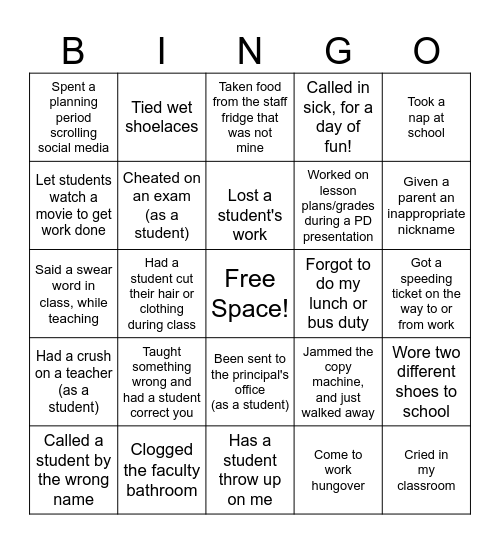 | B | I | N | G | O |
|---|---|---|---|---|
| Spent a planning period scrolling social media | Tied wet shoelaces | Taken food from the staff fridge that was not mine | Called in sick, for a day of fun! | Took a nap at school |
| Let students watch a movie to get work done | Cheated on an exam (as a student) | Lost a student's work | Worked on lesson plans/grades during a PD presentation | Given a parent an inappropriate nickname |
| Said a swear word in class, while teaching | Had a student cut their hair or clothing during class | Free Space! | Forgot to do my lunch or bus duty | Got a speeding ticket on the way to or from work |
| Had a crush on a teacher (as a student) | Taught something wrong and had a student correct you | Been sent to the principal's office (as a student) | Jammed the copy machine, and just walked away | Wore two different shoes to school |
| Called a student by the wrong name | Clogged the faculty bathroom | Has a student throw up on me | Come to work hungover | Cried in my classroom |